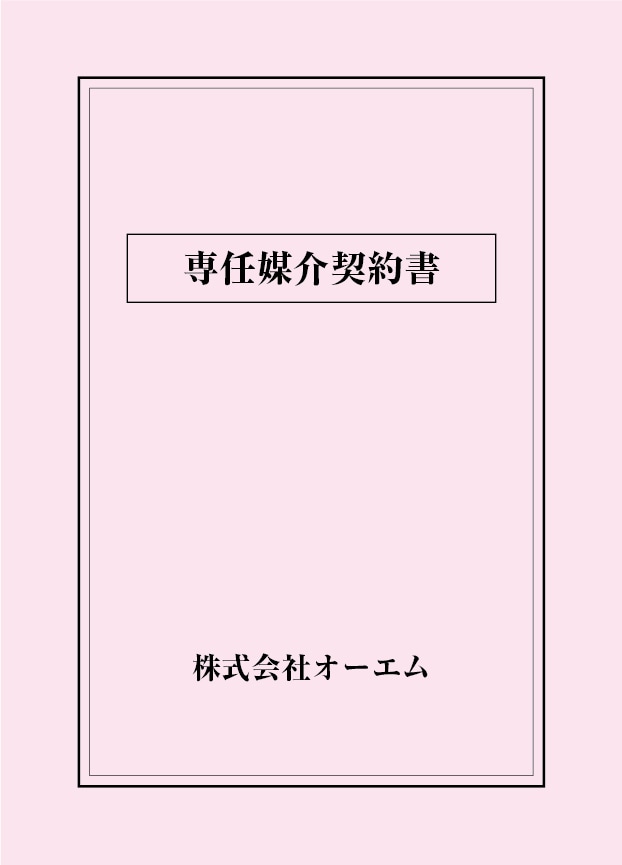 専任媒介契約書

株式会社オーエム